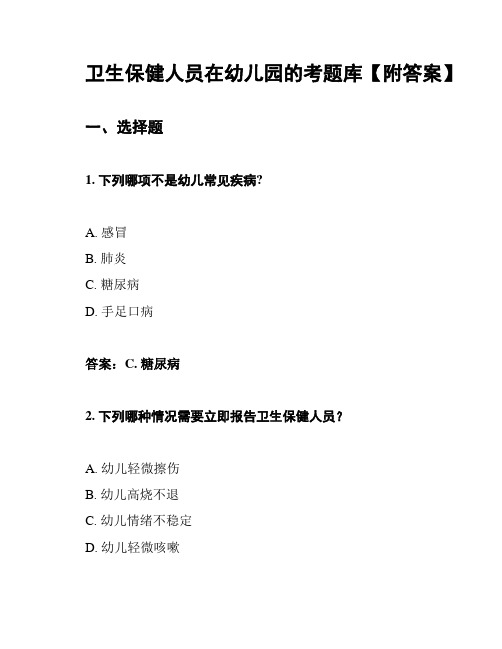 卫生保健人员在幼儿园的考题库【附答案】

一、选择题

1. 下列哪项不是幼儿常见疾病?

A. 感冒

B. 肺炎

C. 糖尿病

D. 手足口病

答案：C. 糖尿病

2. 下列哪种情况需要立即报告卫生保健人员？

A. 幼儿轻微擦伤

B. 幼儿高烧不退

C. 幼儿情绪不稳定

D. 幼儿轻微咳嗽